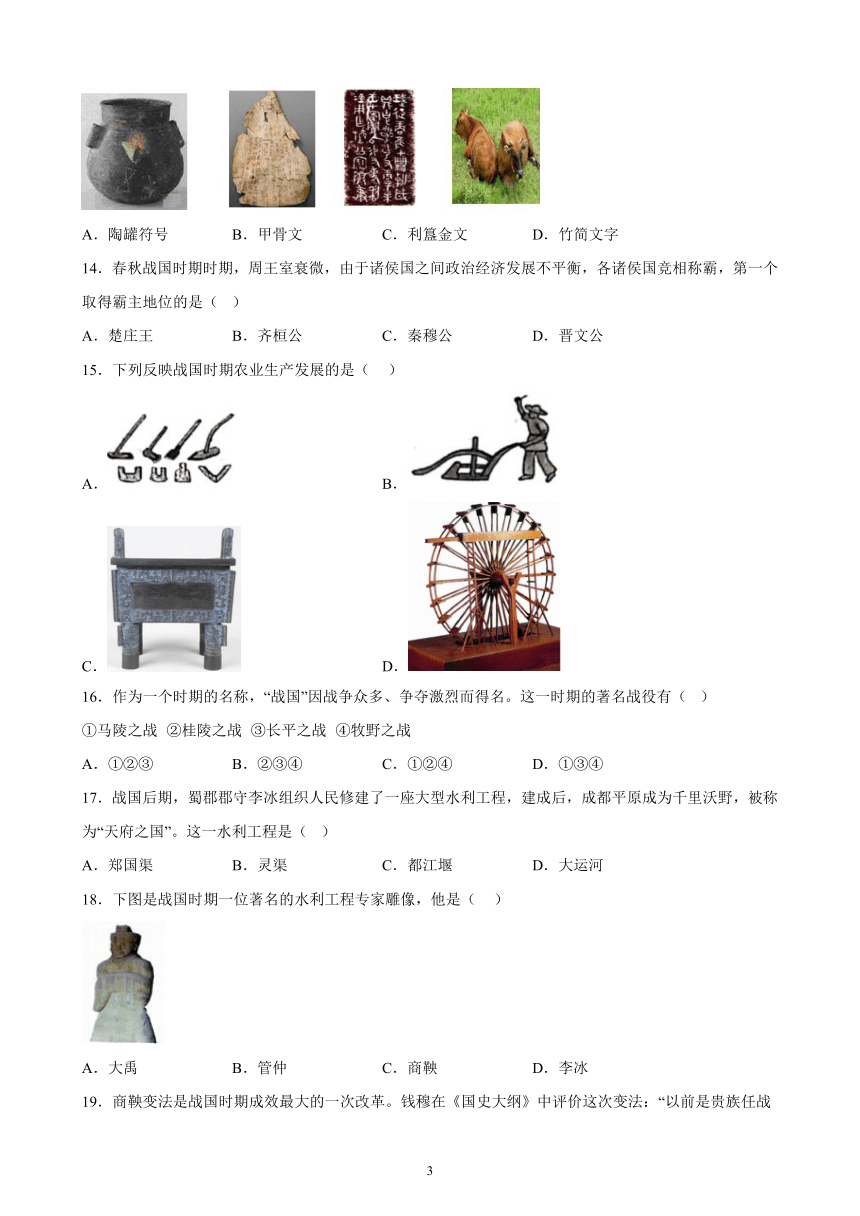 A．陶罐符号　　B．甲骨文　　C．利簋金文　　D．竹简文字

14．春秋战国时期时期，周王室衰微，由于诸侯国之间政治经济发展不平衡，各诸侯国竞相称霸，第一个取得霸主地位的是（　）

A．楚庄王　　B．齐桓公　　C．秦穆公　　D．晋文公

15．下列反映战国时期农业生产发展的是（　）

A．

B．

C．

D．

16．作为一个时期的名称，“战国”因战争众多、争夺激烈而得名。这一时期的著名战役有（　）

①马陵之战 ②桂陵之战 ③长平之战 ④牧野之战

A．①②③　　B．②③④　　C．①②④　　D．①③④

17．战国后期，蜀郡郡守李冰组织人民修建了一座大型水利工程，建成后，成都平原成为千里沃野，被称为“天府之国”。这一水利工程是（　）

A．郑国渠　　B．灵渠　　C．都江堰　　D．大运河

18．下图是战国时期一位著名的水利工程专家雕像，他是（　）

A．大禹　　B．管仲　　C．商鞅　　D．李冰

19．商鞅变法是战国时期成效最大的一次改革。钱穆在《国史大纲》中评价这次变法：“以前是贵族任战

3